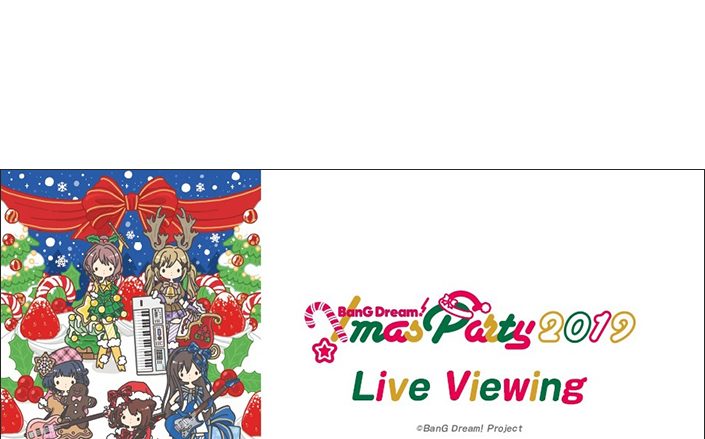 BanG Dream!
Xmas Party 2019

Live Viewing

©BanG Dream! Project